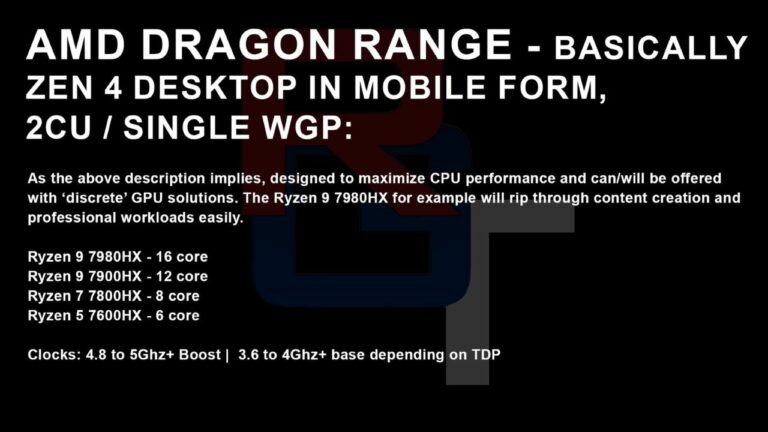 AMD DRAGON RANGE - BASICALLY ZEN 4 DESKTOP IN MOBILE FORM, 2CU / SINGLE WGP:

As the above description implies, designed to maximize CPU performance and can/will be offered with 'discrete' GPU solutions. The Ryzen 9 7980HX for example will rip through content creation and professional workloads easily.

Ryzen 9 7980HX - 16 core
Ryzen 9 7900HX - 12 core
Ryzen 7 7800HX - 8 core
Ryzen 5 7600HX - 6 core

Clocks: 4.8 to 5Ghz+ Boost | 3.6 to 4Ghz+ base depending on TDP